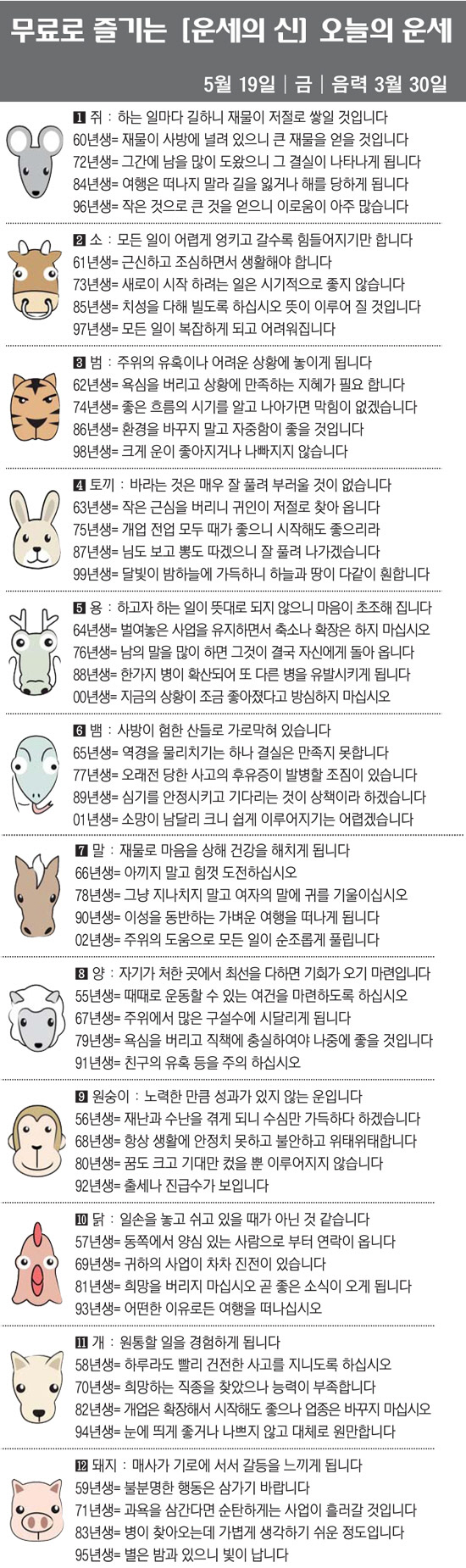 무료로 즐기는 [운세의 신] 오늘의 운세

5월 19일 | 금 | 음력 3월 30일

1 쥐 : 하는 일마다 길하니 재물이 저절로 쌓일 것입니다
60년생= 재물이 사방에 널려 있으니 큰 재물을 얻을 것입니다
72년생= 그간에 남을 많이 도왔으니 그 결실이 나타나게 됩니다
84년생= 여행은 떠나지 말라 길을 잃거나 해를 당하게 됩니다
96년생= 작은 것으로 큰 것을 얻으니 이로움이 아주 많습니다

2 소 : 모든 일이 어렵게 엉키고 갈수록 힘들어지기만 합니다
61년생= 근신하고 조심하면서 생활해야 합니다
73년생= 새로이 시작 하려는 일은 시기적으로 좋지 않습니다
85년생= 치성을 다해 빌도록 하십시오 뜻이 이루어 질 것입니다
97년생= 모든 일이 복잡하게 되고 어려워집니다

3 범 : 주위의 유혹이나 어려운 상황에 놓이게 됩니다
62년생= 욕심을 버리고 상황에 만족하는 지혜가 필요 합니다
74년생= 좋은 흐름의 시기를 알고 나아가면 막힘이 없겠습니다
86년생= 환경을 바꾸지 말고 자중함이 좋을 것입니다
98년생= 크게 운이 좋아지거나 나빠지지 않습니다

4 토끼 : 바라는 것은 매우 잘 풀려 부러울 것이 없습니다
63년생= 작은 근심을 버리니 귀인이 저절로 찾아 옵니다
75년생= 개업 전업 모두 때가 좋으니 시작해도 좋으리라
87년생= 님도 보고 뽕도 따겠으니 잘 풀려 나가겠습니다
99년생= 달빛이 밤하늘에 가득하니 하늘과 땅이 다같이 훤합니다

5 용 : 하고자 하는 일이 뜻대로 되지 않으니 마음이 초조해 집니다
64년생= 벌여놓은 사업을 유지하면서 축소나 확장은 하지 마십시오
76년생= 남의 말을 많이 하면 그것이 결국 자신에게 돌아 옵니다
88년생= 한가지 병이 확산되어 또 다른 병을 유발시키게 됩니다
00년생= 지금의 상황이 조금 좋아졌다고 방심하지 마십시오

6 뱀 : 사방이 험한 산들로 가로막혀 있습니다
65년생= 역경을 물리치기는 하나 결실은 만족지 못합니다
77년생= 오래전 당한 사고의 후유증이 발병할 조짐이 있습니다
89년생= 심기를 안정시키고 기다리는 것이 상책이라 하겠습니다
01년생= 소망이 남달리 크니 쉽게 이루어지기는 어렵겠습니다

7 말 : 재물로 마음을 상해 건강을 해치게 됩니다
66년생= 아끼지 말고 힘껏 도전하십시오
78년생= 그냥 지나치지 말고 여자의 말에 귀를 기울이십시오
90년생= 이성을 동반하는 가벼운 여행을 떠나게 됩니다
02년생= 주위의 도움으로 모든 일이 순조롭게 풀립니다

8 양 : 자기가 처한 곳에서 최선을 다하면 기회가 오기 마련입니다
55년생= 때때로 운동할 수 있는 여건을 마련하도록 하십시오
67년생= 주위에서 많은 구설수에 시달리게 됩니다
79년생= 욕심을 버리고 직책에 충실하여야 나중에 좋을 것입니다
91년생= 친구의 유혹 등을 주의 하십시오

9 원숭이 : 노력한 만큼 성과가 있지 않는 운입니다
56년생= 재난과 수난을 겪게 되니 수심만 가득하다 하겠습니다
68년생= 항상 생활에 안정치 못하고 불안하고 위태위태합니다
80년생= 꿈도 크고 기대만 컸을 뿐 이루어지지 않습니다
92년생= 출세나 진급수가 보입니다

10 닭 : 일손을 놓고 쉬고 있을 때가 아닌 것 같습니다
57년생= 동쪽에서 양심 있는 사람으로 부터 연락이 옵니다
69년생= 귀하의 사업이 차차 진전이 있습니다
81년생= 희망을 버리지 마십시오 곧 좋은 소식이 오게 됩니다
93년생= 어떠한 이유로든 여행을 떠나십시오

11 개 : 원통할 일을 경험하게 됩니다
58년생= 하루라도 빨리 건전한 사고를 지니도록 하십시오
70년생= 희망하는 직종을 찾았으나 능력이 부족합니다
82년생= 개업은 확장해서 시작해도 좋으나 업종은 바꾸지 마십시오
94년생= 눈에 띄게 좋거나 나쁘지 않고 대체로 원만합니다

12 돼지 : 매사가 기로에 서서 갈등을 느끼게 됩니다
59년생= 불분명한 행동은 삼가기 바랍니다
71년생= 과욕을 삼간다면 순탄하게는 사업이 흘러갈 것입니다
83년생= 병이 찾아오는데 가볍게 생각하기 쉬운 정도입니다
95년생= 별은 밤과 있으니 빛이 납니다